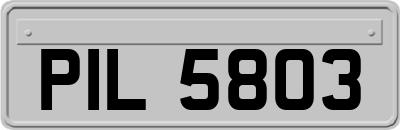 PIL 5803